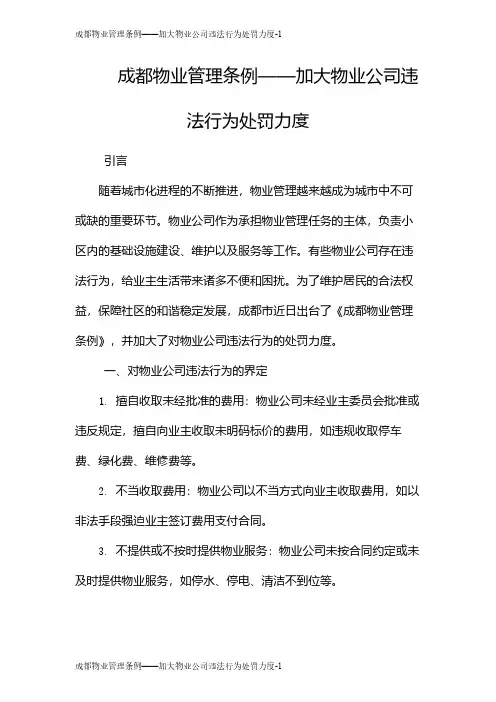 成都物业管理条例——加大物业公司违法行为处罚力度-1

成都物业管理条例——加大物业公司违法行为处罚力度

引言

随着城市化进程的不断推进，物业管理越来越成为城市中不可或缺的重要环节。物业公司作为承担物业管理任务的主体，负责小区内的基础设施建设、维护以及服务等工作。有些物业公司存在违法行为，给业主生活带来诸多不便和困扰。为了维护居民的合法权益，保障社区的和谐稳定发展，成都市近日出台了《成都物业管理条例》，并加大了对物业公司违法行为的处罚力度。

一、对物业公司违法行为的界定

1. 擅自收取未经批准的费用：物业公司未经业主委员会批准或违反规定，擅自向业主收取未明码标价的费用，如违规收取停车费、绿化费、维修费等。

2. 不当收取费用：物业公司以不当方式向业主收取费用，如以非法手段强迫业主签订费用支付合同。

3. 不提供或不按时提供物业服务：物业公司未按合同约定或未及时提供物业服务，如停水、停电、清洁不到位等。

成都物业管理条例——加大物业公司违法行为处罚力度-1